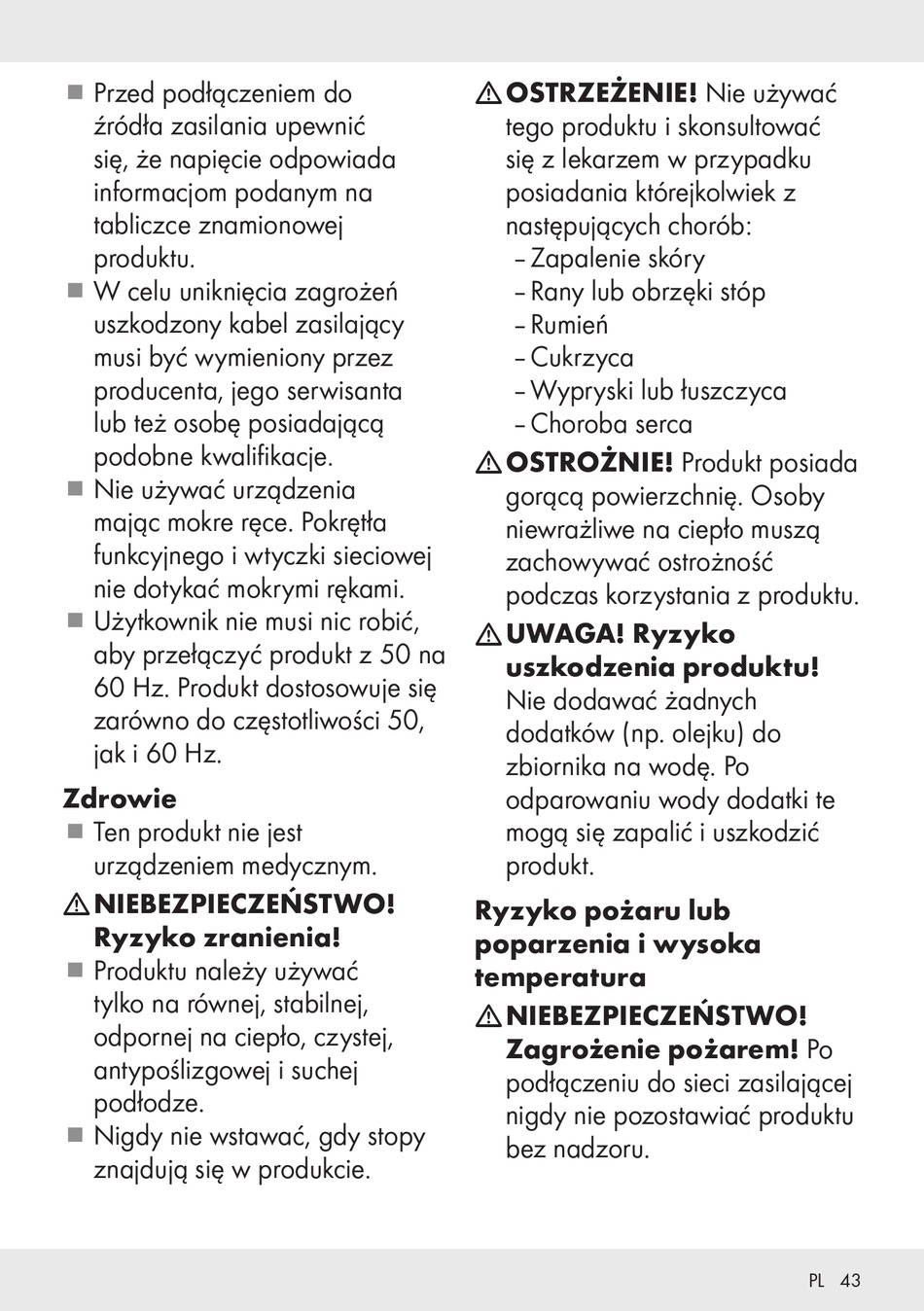 ■ Przed podłączeniem do źródła zasilania upewnić się, że napięcie odpowiada informacjom podanym na tabliczce znamionowej produktu.
■ W celu uniknięcia zagrożeń uszkodzony kabel zasilający musi być wymieniony przez producenta, jego serwisanta lub też osobę posiadającą podobne kwalifikacje.
■ Nie używać urządzenia mając mokre ręce. Pokrętła funkcyjnego i wtyczki sieciowej nie dotykać mokrymi rękami.
■ Użytkownik nie musi nic robić, aby przełączyć produkt z 50 na 60 Hz. Produkt dostosowuje się zarówno do częstotliwości 50, jak i 60 Hz.

Zdrowie
■ Ten produkt nie jest urządzeniem medycznym.

⚠ NIEBEZPIECZEŃSTWO! Ryzyko zranienia!
■ Produktu należy używać tylko na równej, stabilnej, odpornej na ciepło, czystej, antypoślizgowej i suchej podłodze.
■ Nigdy nie wstawać, gdy stopy znajdują się w produkcie.

⚠ OSTRZEŻENIE! Nie używać tego produktu i skonsultować się z lekarzem w przypadku posiadania którejkolwiek z następujących chorób:
– Zapalenie skóry
– Rany lub obrzęki stóp
– Rumień
– Cukrzyca
– Wypryski lub łuszczyca
– Choroba serca

⚠ OSTROŻNIE! Produkt posiada gorącą powierzchnię. Osoby niewrażliwe na ciepło muszą zachowywać ostrożność podczas korzystania z produktu.

⚠ UWAGA! Ryzyko uszkodzenia produktu! Nie dodawać żadnych dodatków (np. olejku) do zbiornika na wodę. Po odparowaniu wody dodatki te mogą się zapalić i uszkodzić produkt.

Ryzyko pożaru lub poparzenia i wysoka temperatura

⚠ NIEBEZPIECZEŃSTWO! Zagrożenie pożarem! Po podłączeniu do sieci zasilającej nigdy nie pozostawiać produktu bez nadzoru.

PL 43